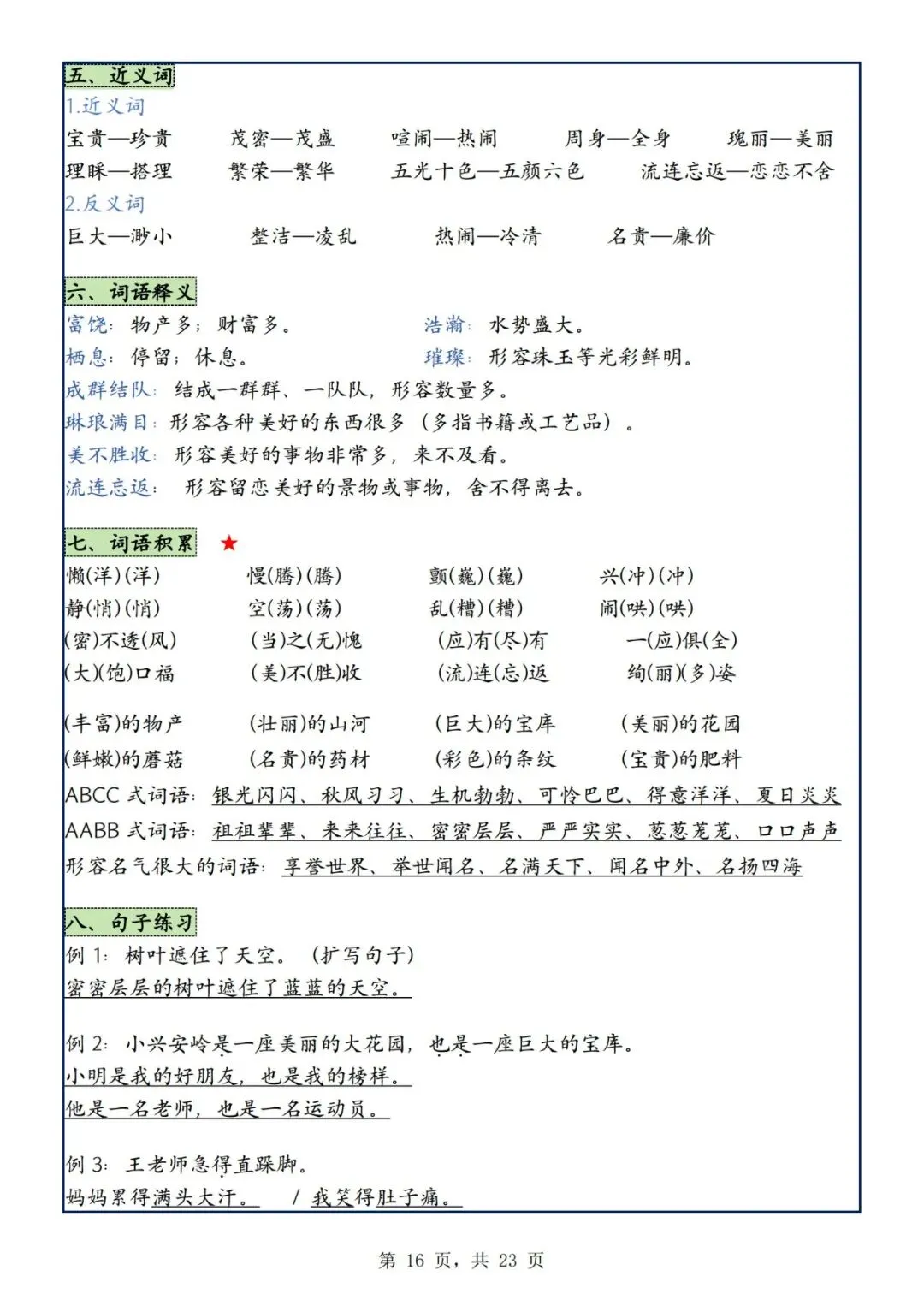 五、近义词

1.近义词

宝贵—珍贵　茂密—茂盛　喧闹—热闹　周身—全身　瑰丽—美丽

理睬—搭理　繁荣—繁华　五光十色—五颜六色　流连忘返—恋恋不舍

2.反义词

巨大—渺小　整洁—凌乱　热闹—冷清　名贵—廉价

六、词语释义

富饶：物产多；财富多。　浩瀚：水势盛大。

栖息：停留；休息。　璀璨：形容珠玉等光彩鲜明。

成群结队：结成一群群、一队队，形容数量多。

琳琅满目：形容各种美好的东西很多（多指书籍或工艺品）。

美不胜收：形容美好的事物非常多，来不及看。

流连忘返：形容留恋美好的景物或事物，舍不得离去。

七、词语积累 ★

懒(洋)(洋)　慢(腾)(腾)　颤(巍)(巍)　兴(冲)(冲)

静(悄)(悄)　空(荡)(荡)　乱(糟)(糟)　闹(哄)(哄)

(密)不透(风)　(当)之(无)愧　(应)有(尽)有　一(应)俱(全)

(大)(饱)口福　(美)不(胜)收　(流)连(忘)返　绚(丽)(多)姿

(丰富)的物产　(壮丽)的山河　(巨大)的宝库　(美丽)的花园

(鲜嫩)的蘑菇　(名贵)的药材　(彩色)的条纹　(宝贵)的肥料

ABCC式词语：银光闪闪、秋风习习、生机勃勃、可怜巴巴、得意洋洋、夏日炎炎

AABB式词语：祖祖辈辈、来来往往、密密层层、严严实实、葱葱茏茏、口口声声

形容名气很大的词语：享誉世界、举世闻名、名满天下、闻名中外、名扬四海

八、句子练习

例1：树叶遮住了天空。（扩写句子）

密密层层的树叶遮住了蓝蓝的天空。

例2：小兴安岭是一座美丽的大花园，也是一座巨大的宝库。

小明是我的好朋友，也是我的榜样。

他是一名老师，也是一名运动员。

例3：王老师急得直跺脚。

妈妈累得满头大汗。 / 我笑得肚子痛。

第16页，共23页